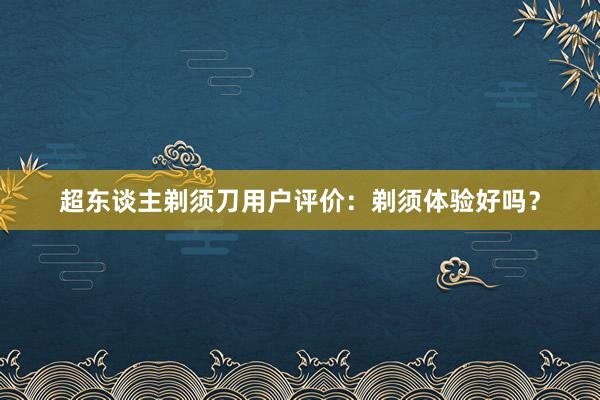 超东谈主剃须刀用户评价：剃须体验好吗？